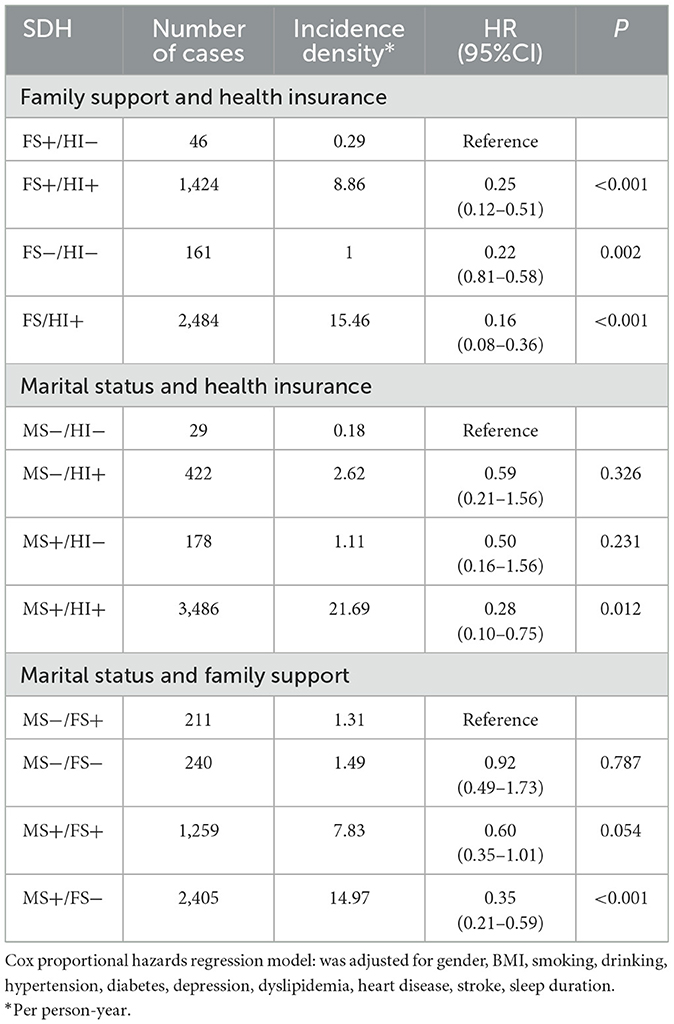 | SDH | Number of cases | Incidence density* | HR (95%CI) | P |
|---|---|---|---|---|
| Family support and health insurance | | | | |
| FS+/HI− | 46 | 0.29 | Reference | |
| FS+/HI+ | 1,424 | 8.86 | 0.25 (0.12–0.51) | <0.001 |
| FS−/HI− | 161 | 1 | 0.22 (0.81–0.58) | 0.002 |
| FS/HI+ | 2,484 | 15.46 | 0.16 (0.08–0.36) | <0.001 |
| Marital status and health insurance | | | | |
| MS−/HI− | 29 | 0.18 | Reference | |
| MS−/HI+ | 422 | 2.62 | 0.59 (0.21–1.56) | 0.326 |
| MS+/HI− | 178 | 1.11 | 0.50 (0.16–1.56) | 0.231 |
| MS+/HI+ | 3,486 | 21.69 | 0.28 (0.10–0.75) | 0.012 |
| Marital status and family support | | | | |
| MS−/FS+ | 211 | 1.31 | Reference | |
| MS−/FS− | 240 | 1.49 | 0.92 (0.49–1.73) | 0.787 |
| MS+/FS+ | 1,259 | 7.83 | 0.60 (0.35–1.01) | 0.054 |
| MS+/FS− | 2,405 | 14.97 | 0.35 (0.21–0.59) | <0.001 |

Cox proportional hazards regression model: was adjusted for gender, BMI, smoking, drinking, hypertension, diabetes, depression, dyslipidemia, heart disease, stroke, sleep duration.
*Per person-year.